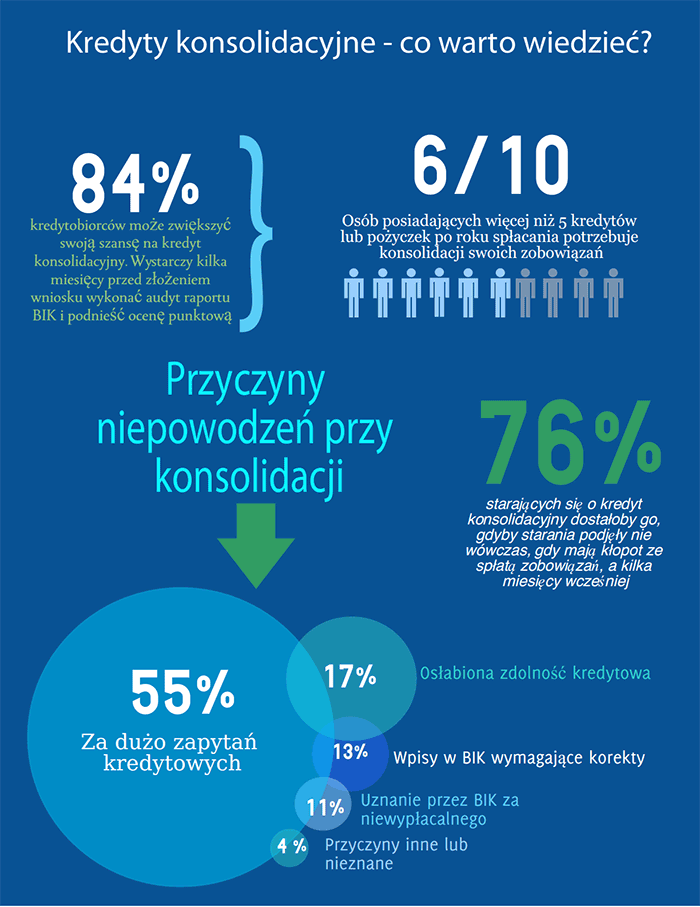 Kredyty konsolidacyjne - co warto wiedzieć?

84%

kredytobiorców może zwiększyć swoją szansę na kredyt konsolidacyjny. Wystarczy kilka miesięcy przed złożeniem wniosku wykonać audyt raportu BIK i podnieść ocenę punktową

6/10

Osób posiadających więcej niż 5 kredytów lub pożyczek po roku spłacania potrzebuje konsolidacji swoich zobowiązań

Przyczyny niepowodzeń przy konsolidacji

76%

starających się o kredyt konsolidacyjny dostałoby go, gdyby starania podjęły nie wówczas, gdy mają kłopot ze spłatą zobowiązań, a kilka miesięcy wcześniej

55%

Za dużo zapytań kredytowych

17%

Osłabiona zdolność kredytowa

13%

Wpisy w BIK wymagające korekty

11%

Uznanie przez BIK za niewypłacalnego

4 %

Przyczyny inne lub nieznane